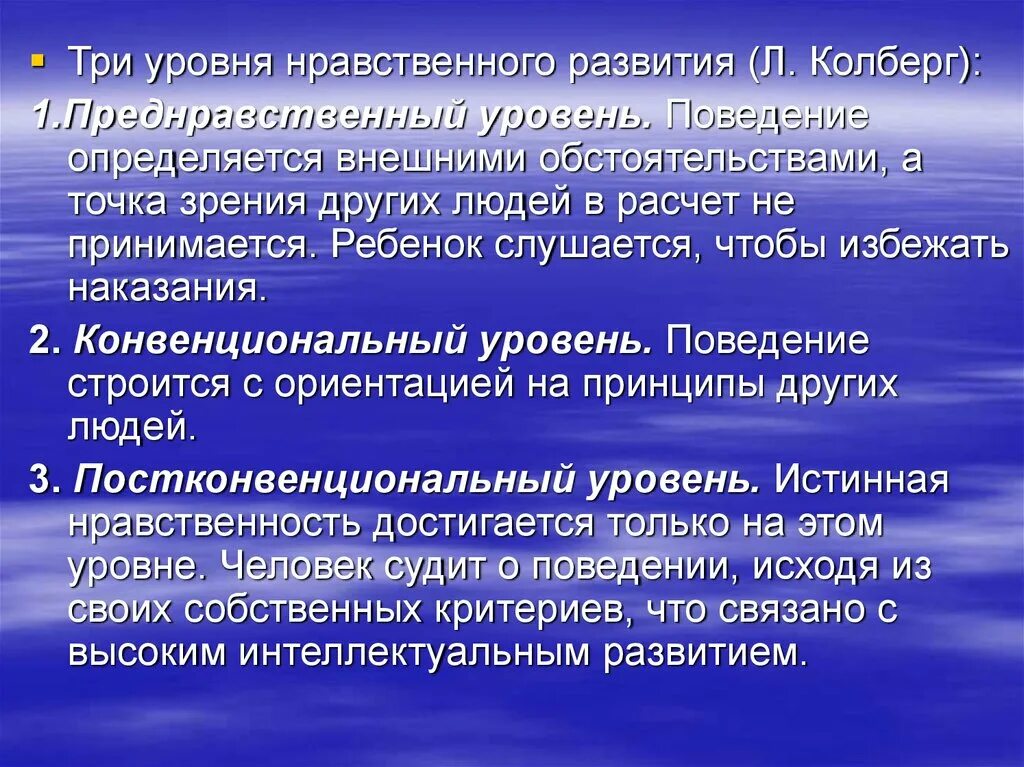 Три уровня нравственного развития (Л. Колберг):

1.Преднравственный уровень. Поведение определяется внешними обстоятельствами, а точка зрения других людей в расчет не принимается. Ребенок слушается, чтобы избежать наказания.

2. Конвенциональный уровень. Поведение строится с ориентацией на принципы других людей.

3. Постконвенциональный уровень. Истинная нравственность достигается только на этом уровне. Человек судит о поведении, исходя из своих собственных критериев, что связано с высоким интеллектуальным развитием.